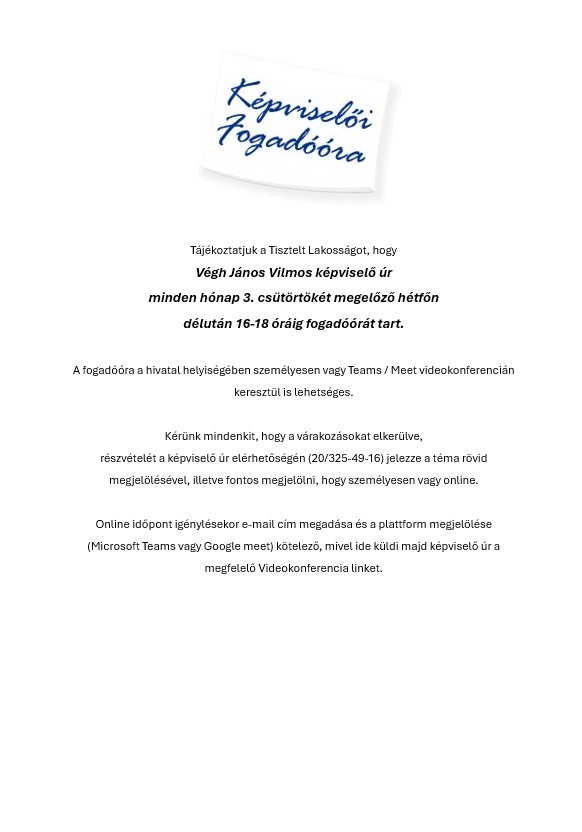 Képviselői Fogadóóra

Tájékoztatjuk a Tisztelt Lakosságot, hogy
Végh János Vilmos képviselő úr
minden hónap 3. csütörtökét megelőző hétfőn
délután 16-18 óráig fogadóórát tart.

A fogadóóra a hivatal helyiségében személyesen vagy Teams / Meet videokonferencián keresztül is lehetséges.

Kérünk mindenkit, hogy a várakozásokat elkerülve,
részvételét a képviselő úr elérhetőségén (20/325-49-16) jelezze a téma rövid megjelölésével, illetve fontos megjelölni, hogy személyesen vagy online.

Online időpont igénylésekor e-mail cím megadása és a plattform megjelölése (Microsoft Teams vagy Google meet) kötelező, mivel ide küldi majd képviselő úr a megfelelő Videokonferencia linket.